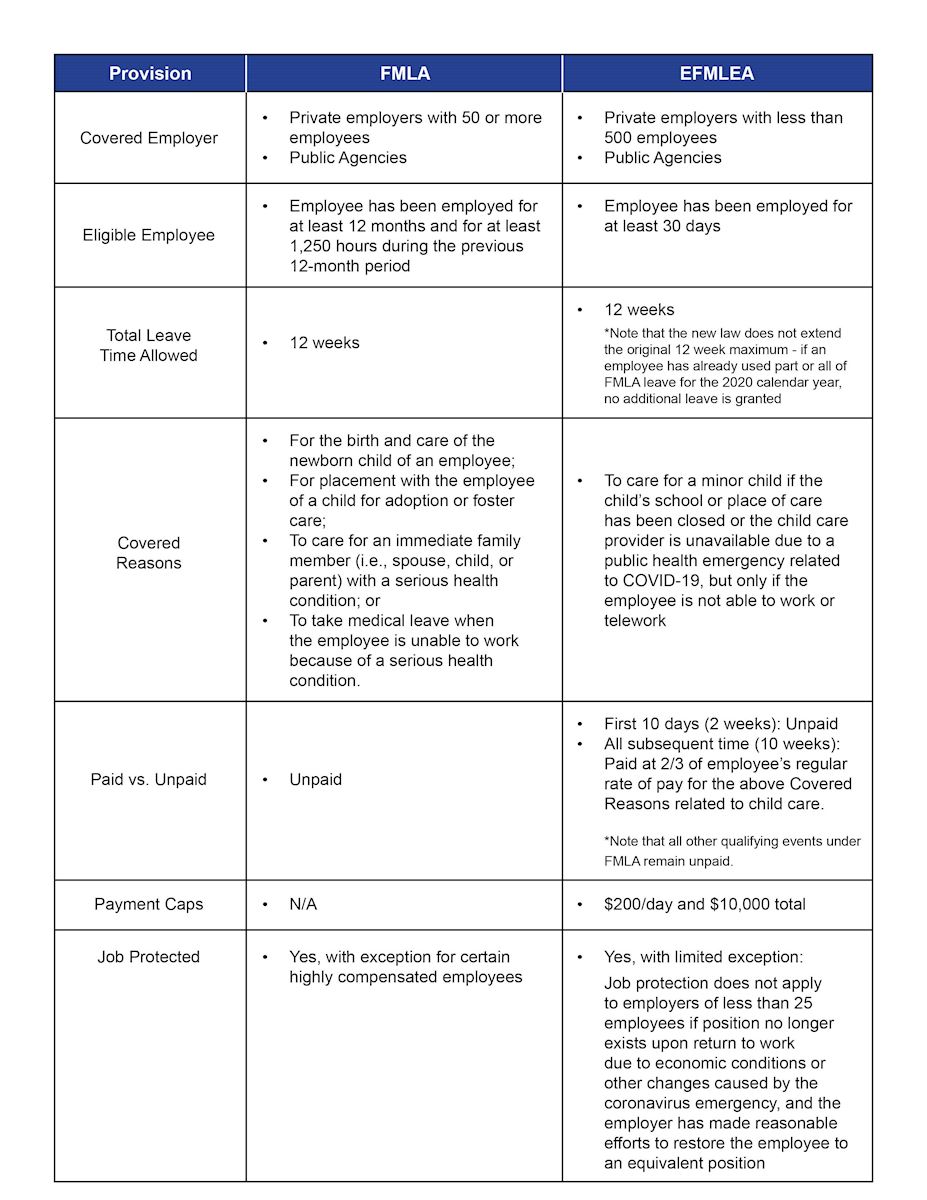 | Provision | FMLA | EFMLEA |
|---|---|---|
| Covered Employer | • Private employers with 50 or more employees • Public Agencies | • Private employers with less than 500 employees • Public Agencies |
| Eligible Employee | • Employee has been employed for at least 12 months and for at least 1,250 hours during the previous 12-month period | • Employee has been employed for at least 30 days |
| Total Leave Time Allowed | • 12 weeks | • 12 weeks *Note that the new law does not extend the original 12 week maximum - if an employee has already used part or all of FMLA leave for the 2020 calendar year, no additional leave is granted |
| Covered Reasons | • For the birth and care of the newborn child of an employee; • For placement with the employee of a child for adoption or foster care; • To care for an immediate family member (i.e., spouse, child, or parent) with a serious health condition; or • To take medical leave when the employee is unable to work because of a serious health condition. | • To care for a minor child if the child's school or place of care has been closed or the child care provider is unavailable due to a public health emergency related to COVID-19, but only if the employee is not able to work or telework |
| Paid vs. Unpaid | • Unpaid | • First 10 days (2 weeks): Unpaid • All subsequent time (10 weeks): Paid at 2/3 of employee's regular rate of pay for the above Covered Reasons related to child care. *Note that all other qualifying events under FMLA remain unpaid. |
| Payment Caps | • N/A | • \$200/day and \$10,000 total |
| Job Protected | • Yes, with exception for certain highly compensated employees | • Yes, with limited exception: Job protection does not apply to employers of less than 25 employees if position no longer exists upon return to work due to economic conditions or other changes caused by the coronavirus emergency, and the employer has made reasonable efforts to restore the employee to an equivalent position |